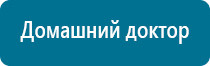 Домашний доктор